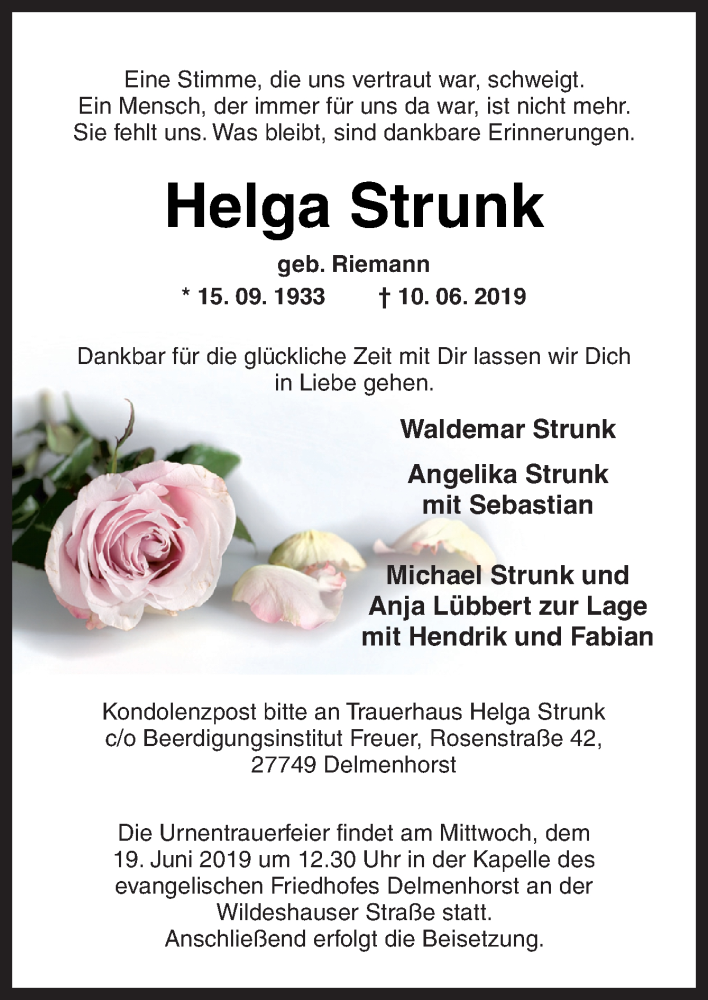 Eine Stimme, die uns vertraut war, schweigt.
Ein Mensch, der immer für uns da war, ist nicht mehr.
Sie fehlt uns. Was bleibt, sind dankbare Erinnerungen.

Helga Strunk

geb. Riemann

* 15. 09. 1933 † 10. 06. 2019

Dankbar für die glückliche Zeit mit Dir lassen wir Dich in Liebe gehen.

Waldemar Strunk

Angelika Strunk
mit Sebastian

Michael Strunk und
Anja Lübbert zur Lage
mit Hendrik und Fabian

Kondolenzpost bitte an Trauerhaus Helga Strunk
c/o Beerdigungsinstitut Freuer, Rosenstraße 42,
27749 Delmenhorst

Die Urnentrauerfeier findet am Mittwoch, dem 19. Juni 2019 um 12.30 Uhr in der Kapelle des evangelischen Friedhofes Delmenhorst an der Wildeshauser Straße statt.
Anschließend erfolgt die Beisetzung.